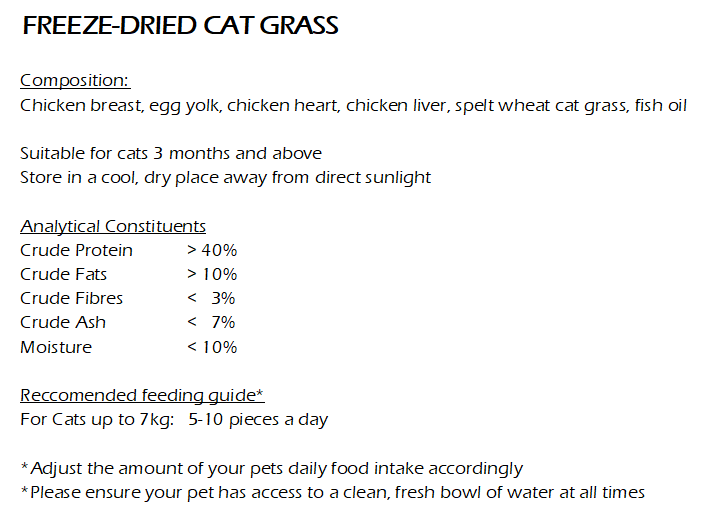 FREEZE-DRIED CAT GRASS

Composition:
Chicken breast, egg yolk, chicken heart, chicken liver, spelt wheat cat grass, fish oil

Suitable for cats 3 months and above
Store in a cool, dry place away from direct sunlight

Analytical Constituents

| | |
|---|---|
| Crude Protein | > 40% |
| Crude Fats | > 10% |
| Crude Fibres | < 3% |
| Crude Ash | < 7% |
| Moisture | < 10% |

Reccomended feeding guide*
For Cats up to 7kg: 5-10 pieces a day

*Adjust the amount of your pets daily food intake accordingly
*Please ensure your pet has access to a clean, fresh bowl of water at all times